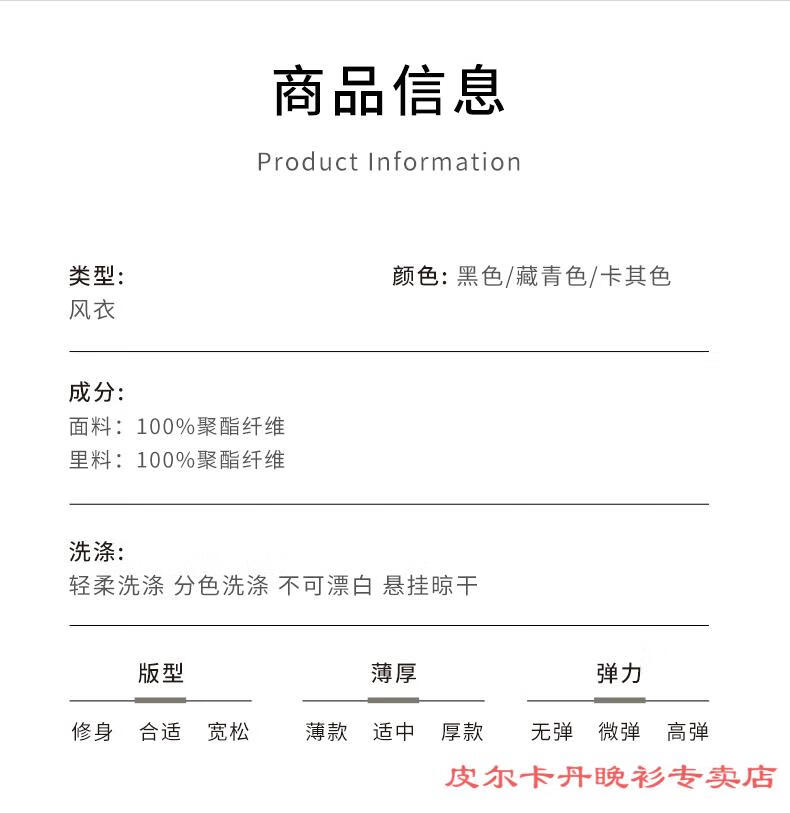 商品信息

Product Information

类型:
风衣

颜色: 黑色/藏青色/卡其色

成分:
面料: 100%聚酯纤维
里料: 100%聚酯纤维

洗涤:
轻柔洗涤 分色洗涤 不可漂白 悬挂晾干

版型
修身 合适 宽松

薄厚
薄款 适中 厚款

弹力
无弹 微弹 高弹

皮尔卡丹晚衫专卖店